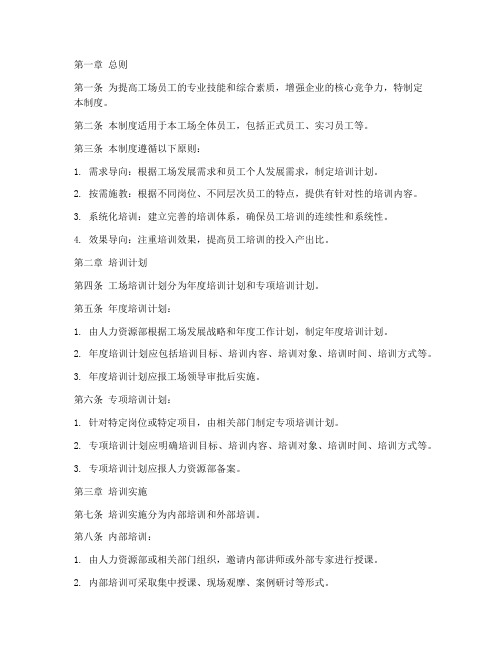 第一章 总则

第一条 为提高工场员工的专业技能和综合素质，增强企业的核心竞争力，特制定本制度。

第二条 本制度适用于本工场全体员工，包括正式员工、实习员工等。

第三条 本制度遵循以下原则：

1. 需求导向：根据工场发展需求和员工个人发展需求，制定培训计划。

2. 按需施教：根据不同岗位、不同层次员工的特点，提供有针对性的培训内容。

3. 系统化培训：建立完善的培训体系，确保员工培训的连续性和系统性。

4. 效果导向：注重培训效果，提高员工培训的投入产出比。

第二章 培训计划

第四条 工场培训计划分为年度培训计划和专项培训计划。

第五条 年度培训计划：

1. 由人力资源部根据工场发展战略和年度工作计划，制定年度培训计划。

2. 年度培训计划应包括培训目标、培训内容、培训对象、培训时间、培训方式等。

3. 年度培训计划应报工场领导审批后实施。

第六条 专项培训计划：

1. 针对特定岗位或特定项目，由相关部门制定专项培训计划。

2. 专项培训计划应明确培训目标、培训内容、培训对象、培训时间、培训方式等。

3. 专项培训计划应报人力资源部备案。

第三章 培训实施

第七条 培训实施分为内部培训和外部培训。

第八条 内部培训：

1. 由人力资源部或相关部门组织，邀请内部讲师或外部专家进行授课。

2. 内部培训可采取集中授课、现场观摩、案例研讨等形式。